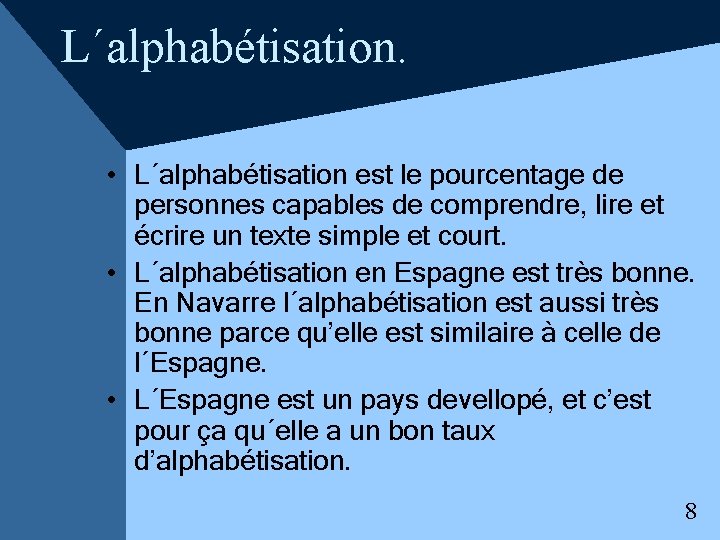 L´alphabétisation.

• L´alphabétisation est le pourcentage de personnes capables de comprendre, lire et écrire un texte simple et court.

• L´alphabétisation en Espagne est très bonne. En Navarre l´alphabétisation est aussi très bonne parce qu’elle est similaire à celle de l´Espagne.

• L´Espagne est un pays devellopé, et c’est pour ça qu´elle a un bon taux d’alphabétisation.

8